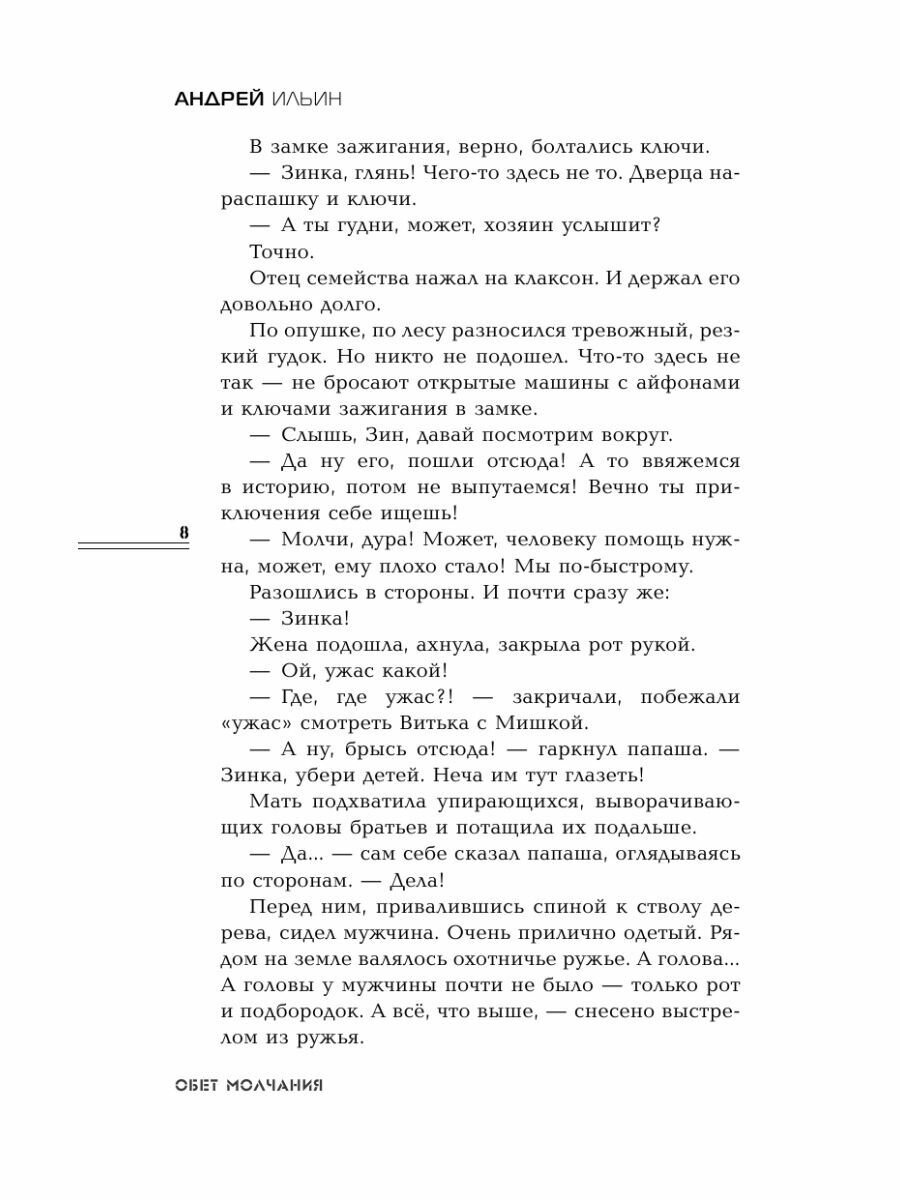 АНДРЕЙ ИЛЬИН

В замке зажигания, верно, болтались ключи.

— Зинка, глянь! Чего-то здесь не то. Дверца нараспашку и ключи.

— А ты гудни, может, хозяин услышит?

Точно.

Отец семейства нажал на клаксон. И держал его довольно долго.

По опушке, по лесу разносился тревожный, резкий гудок. Но никто не подошел. Что-то здесь не так — не бросают открытые машины с айфонами и ключами зажигания в замке.

— Слышь, Зин, давай посмотрим вокруг.

— Да ну его, пошли отсюда! А то ввяжемся в историю, потом не выпутаемся! Вечно ты приключения себе ищешь!

8

— Молчи, дура! Может, человеку помощь нужна, может, ему плохо стало! Мы по-быстрому.

Разошлись в стороны. И почти сразу же:

— Зинка!

Жена подошла, ахнула, закрыла рот рукой.

— Ой, ужас какой!

— Где, где ужас?! — закричали, побежали «ужас» смотреть Витька с Мишкой.

— А ну, брысь отсюда! — гаркнул папаша. — Зинка, убери детей. Неча им тут глазеть!

Мать подхватила упирающихся, выворачивающих головы братьев и потащила их подальше.

— Да... — сам себе сказал папаша, оглядываясь по сторонам. — Дела!

Перед ним, привалившись спиной к стволу дерева, сидел мужчина. Очень прилично одетый. Рядом на земле валялось охотничье ружье. А голова... А головы у мужчины почти не было — только рот и подбородок. А всё, что выше, — снесено выстрелом из ружья.

ОБЕТ МОЛЧАНИЯ